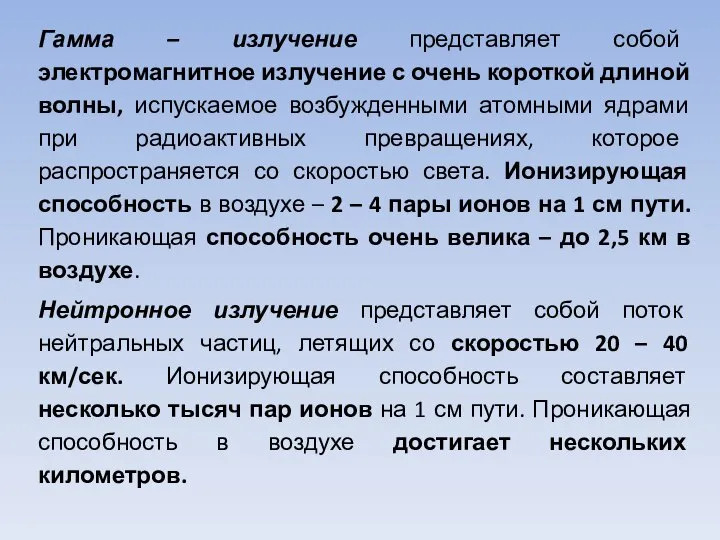 Гамма – излучение представляет собой электромагнитное излучение с очень короткой длиной волны, испускаемое возбужденными атомными ядрами при радиоактивных превращениях, которое распространяется со скоростью света. Ионизирующая способность в воздухе – 2 – 4 пары ионов на 1 см пути. Проникающая способность очень велика – до 2,5 км в воздухе.

Нейтронное излучение представляет собой поток нейтральных частиц, летящих со скоростью 20 – 40 км/сек. Ионизирующая способность составляет несколько тысяч пар ионов на 1 см пути. Проникающая способность в воздухе достигает нескольких километров.